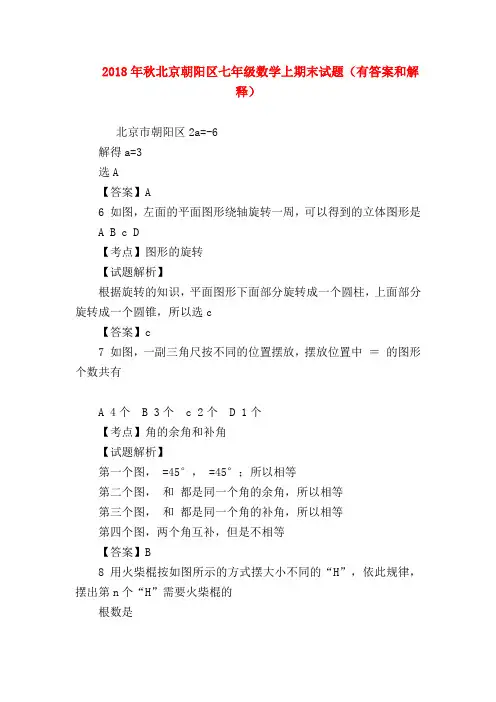 2018年秋北京朝阳区七年级数学上期末试题（有答案和解释）

北京市朝阳区 2a=-6
解得 a=3
选 A
【答案】A
6 如图，左面的平面图形绕轴旋转一周，可以得到的立体图形是
A B c D
【考点】图形的旋转
【试题解析】
根据旋转的知识，平面图形下面部分旋转成一个圆柱，上面部分旋转成一个圆锥，所以选 c
【答案】c
7 如图，一副三角尺按不同的位置摆放，摆放位置中 = 的图形个数共有

A 4个 B 3个 c 2个 D 1个
【考点】角的余角和补角
【试题解析】
第一个图， =45°， =45°；所以相等
第二个图， 和 都是同一个角的余角，所以相等
第三个图， 和 都是同一个角的补角，所以相等
第四个图，两个角互补，但是不相等
【答案】B
8 用火柴棍按如图所示的方式摆大小不同的“H”，依此规律，摆出第 n 个“H”需要火柴棍的
根数是